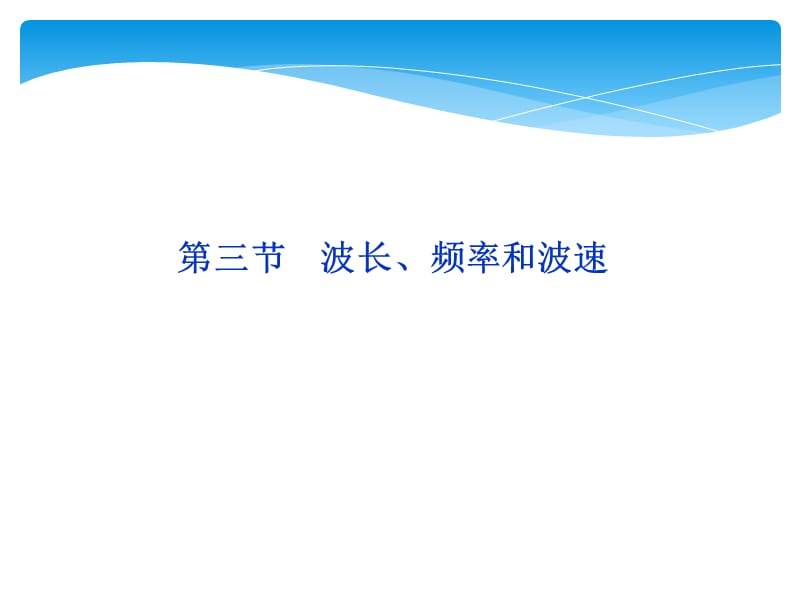 第三节　波长、频率和波速